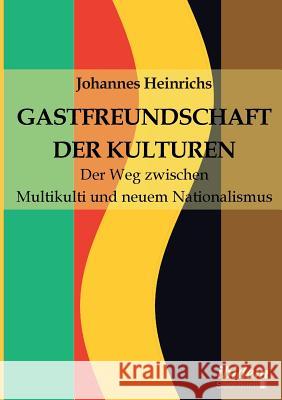 Johannes Heinrichs

GASTFREUNDSCHAFT DER KULTUREN

Der Weg zwischen Multikulti und neuem Nationalismus

Kraina Książek